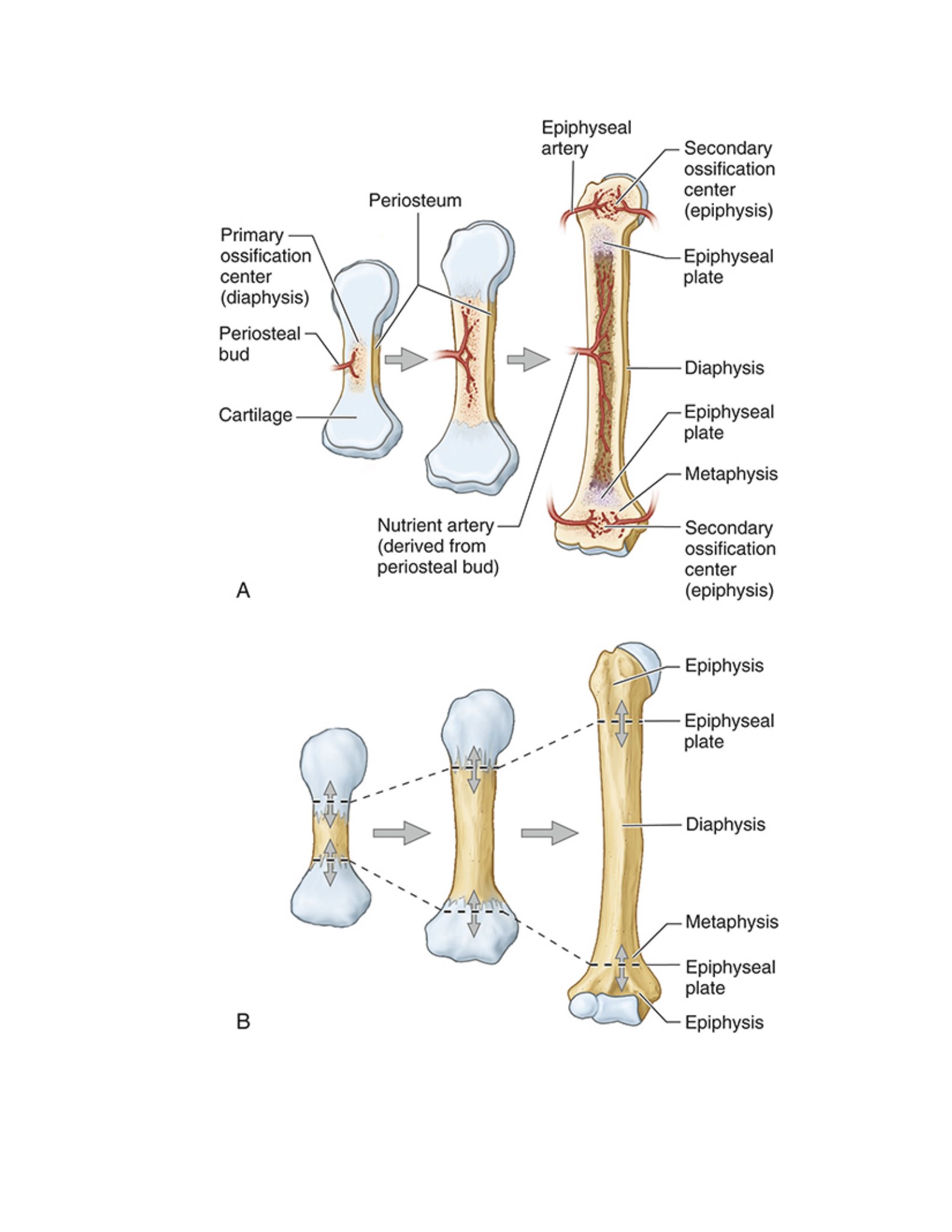 Epiphyseal artery

Secondary ossification center (epiphysis)

Periosteum

Primary ossification center (diaphysis)

Epiphyseal plate

Periosteal bud

Diaphysis

Cartilage

Epiphyseal plate

Metaphysis

Nutrient artery (derived from periosteal bud)

Secondary ossification center (epiphysis)

A

Epiphysis

Epiphyseal plate

Diaphysis

Metaphysis

Epiphyseal plate

Epiphysis

B